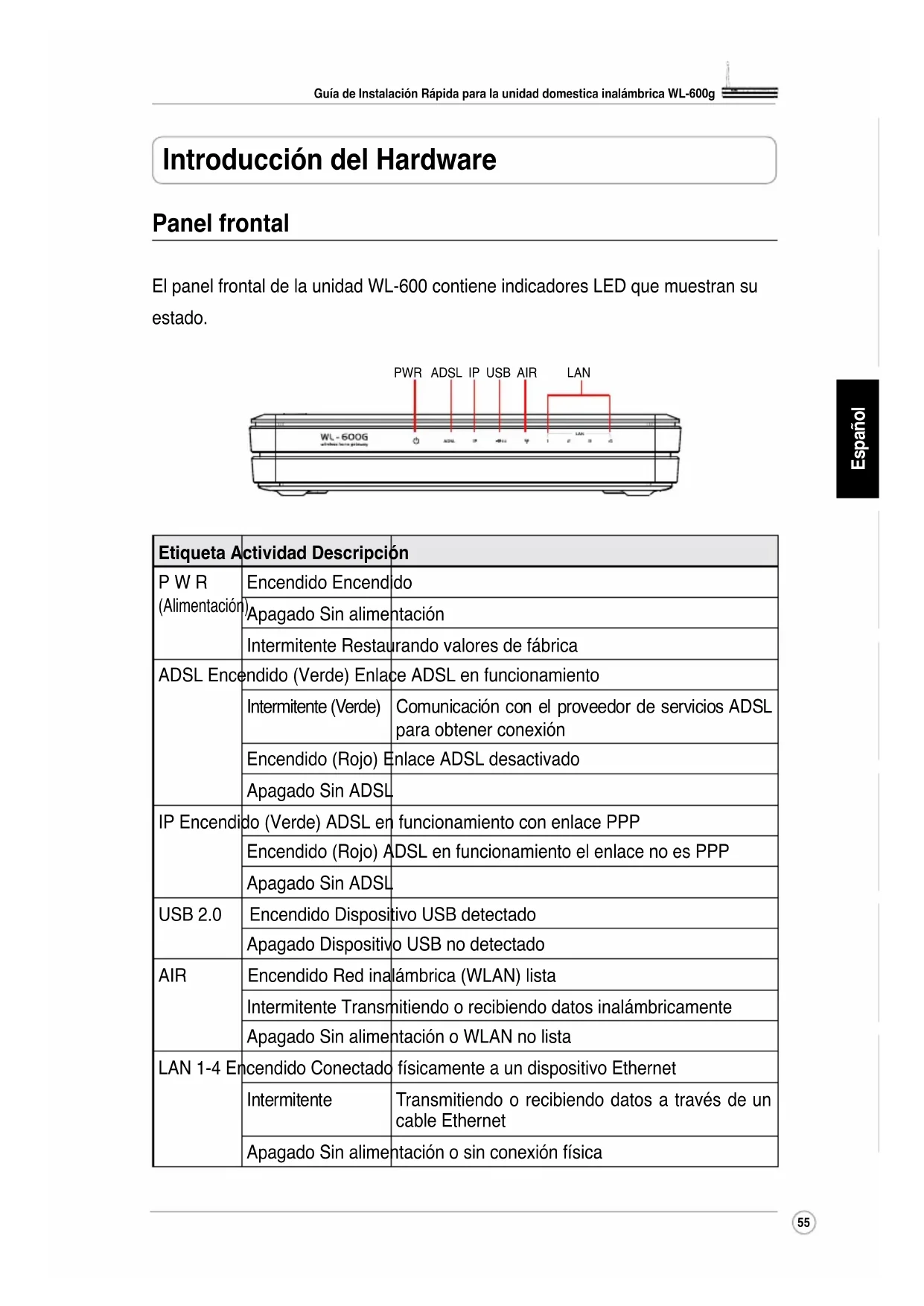 Guía de Instalación Rápida para la unidad domestica inalámbrica WL-600g

Introducción del Hardware

Panel frontal

El panel frontal de la unidad WL-600 contiene indicadores LED que muestran su estado.

PWR ADSL IP USB AIR LAN

WL-600G

Español

| Etiqueta | Actividad | Descripción |
|---|---|---|
| P W R (Alimentación) | Encendido | Encendido |
| | Apagado | Sin alimentación |
| | Intermitente | Restaurando valores de fábrica |
| ADSL | Encendido (Verde) | Enlace ADSL en funcionamiento |
| | Intermitente (Verde) | Comunicación con el proveedor de servicios ADSL para obtener conexión |
| | Encendido (Rojo) | Enlace ADSL desactivado |
| | Apagado | Sin ADSL |
| IP | Encendido (Verde) | ADSL en funcionamiento con enlace PPP |
| | Encendido (Rojo) | ADSL en funcionamiento el enlace no es PPP |
| | Apagado | Sin ADSL |
| USB 2.0 | Encendido | Dispositivo USB detectado |
| | Apagado | Dispositivo USB no detectado |
| AIR | Encendido | Red inalámbrica (WLAN) lista |
| | Intermitente | Transmitiendo o recibiendo datos inalámbricamente |
| | Apagado | Sin alimentación o WLAN no lista |
| LAN 1-4 | Encendido | Conectado físicamente a un dispositivo Ethernet |
| | Intermitente | Transmitiendo o recibiendo datos a través de un cable Ethernet |
| | Apagado | Sin alimentación o sin conexión física |

55